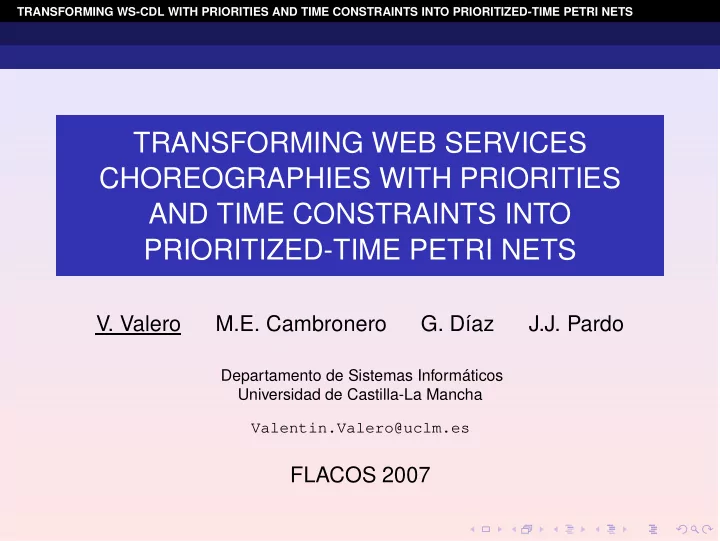 TRANSFORMING WS-CDL WITH PRIORITIES AND TIME CONSTRAINTS INTO PRIORITIZED-TIME PETRI NETS

TRANSFORMING WEB SERVICES CHOREOGRAPHIES WITH PRIORITIES AND TIME CONSTRAINTS INTO PRIORITIZED-TIME PETRI NETS

V. Valero M.E. Cambronero G. Díaz J.J. Pardo

Departamento de Sistemas Informáticos
Universidad de Castilla-La Mancha

Valentin.Valero@uclm.es

FLACOS 2007